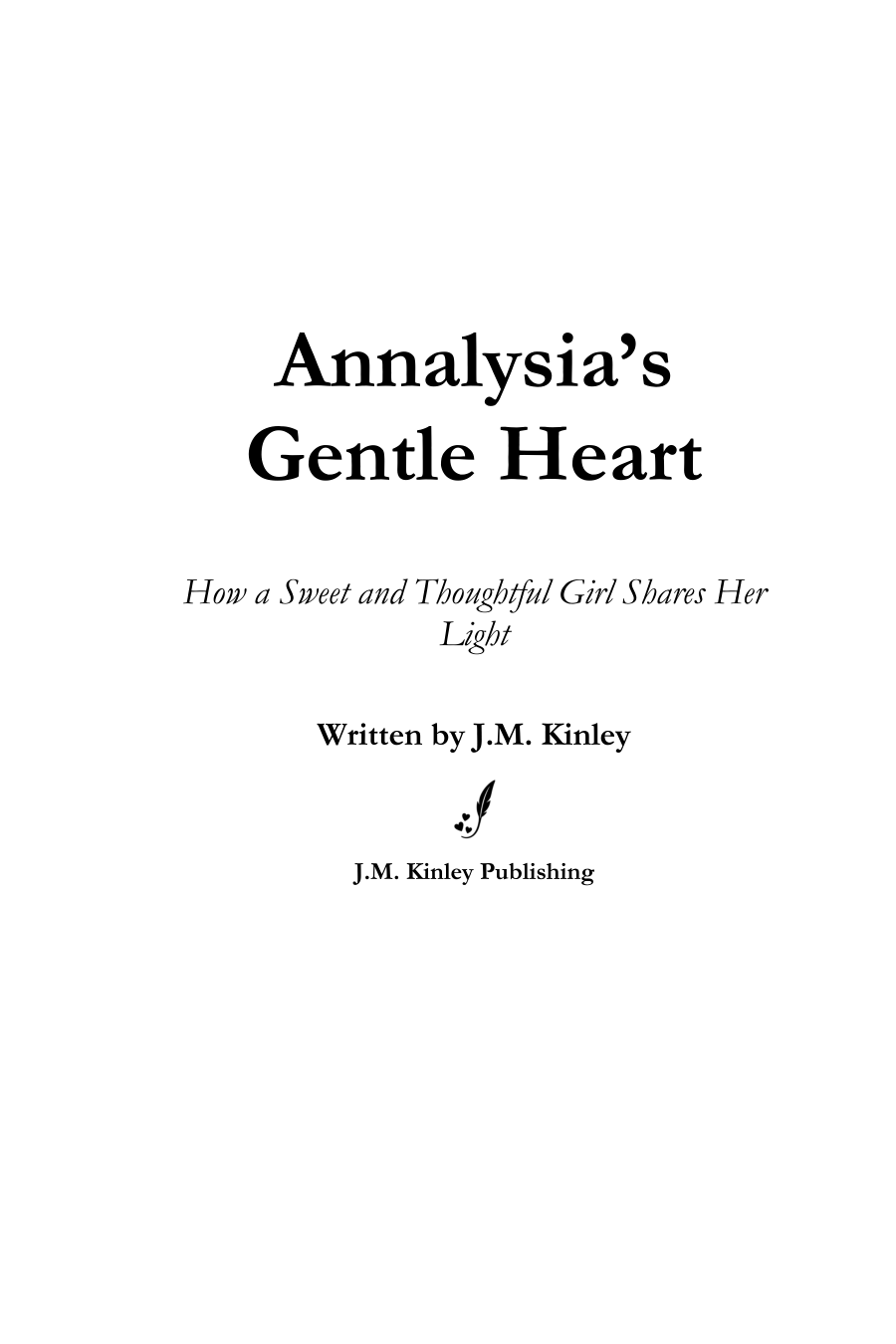 Annalysia's
Gentle Heart

How a Sweet and Thoughtful Girl Shares Her Light

Written by J.M. Kinley

J.M. Kinley Publishing